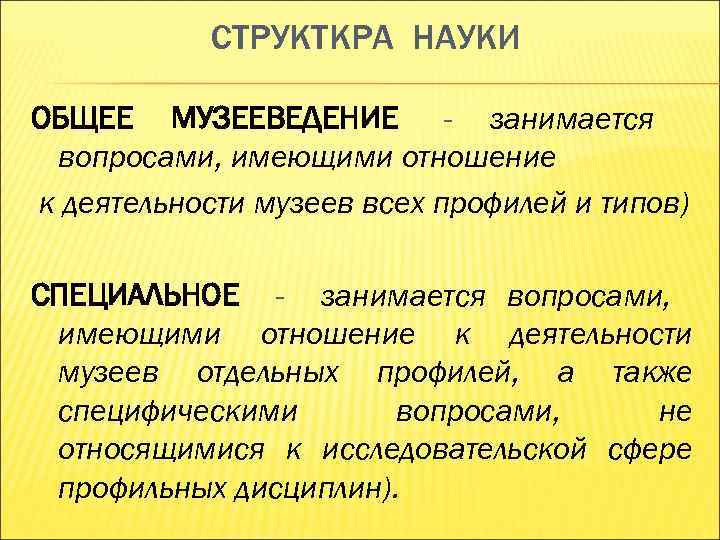 СТРУКТКРА НАУКИ

ОБЩЕЕ МУЗЕЕВЕДЕНИЕ - занимается вопросами, имеющими отношение к деятельности музеев всех профилей и типов)

СПЕЦИАЛЬНОЕ - занимается вопросами, имеющими отношение к деятельности музеев отдельных профилей, а также специфическими вопросами, не относящимися к исследовательской сфере профильных дисциплин).